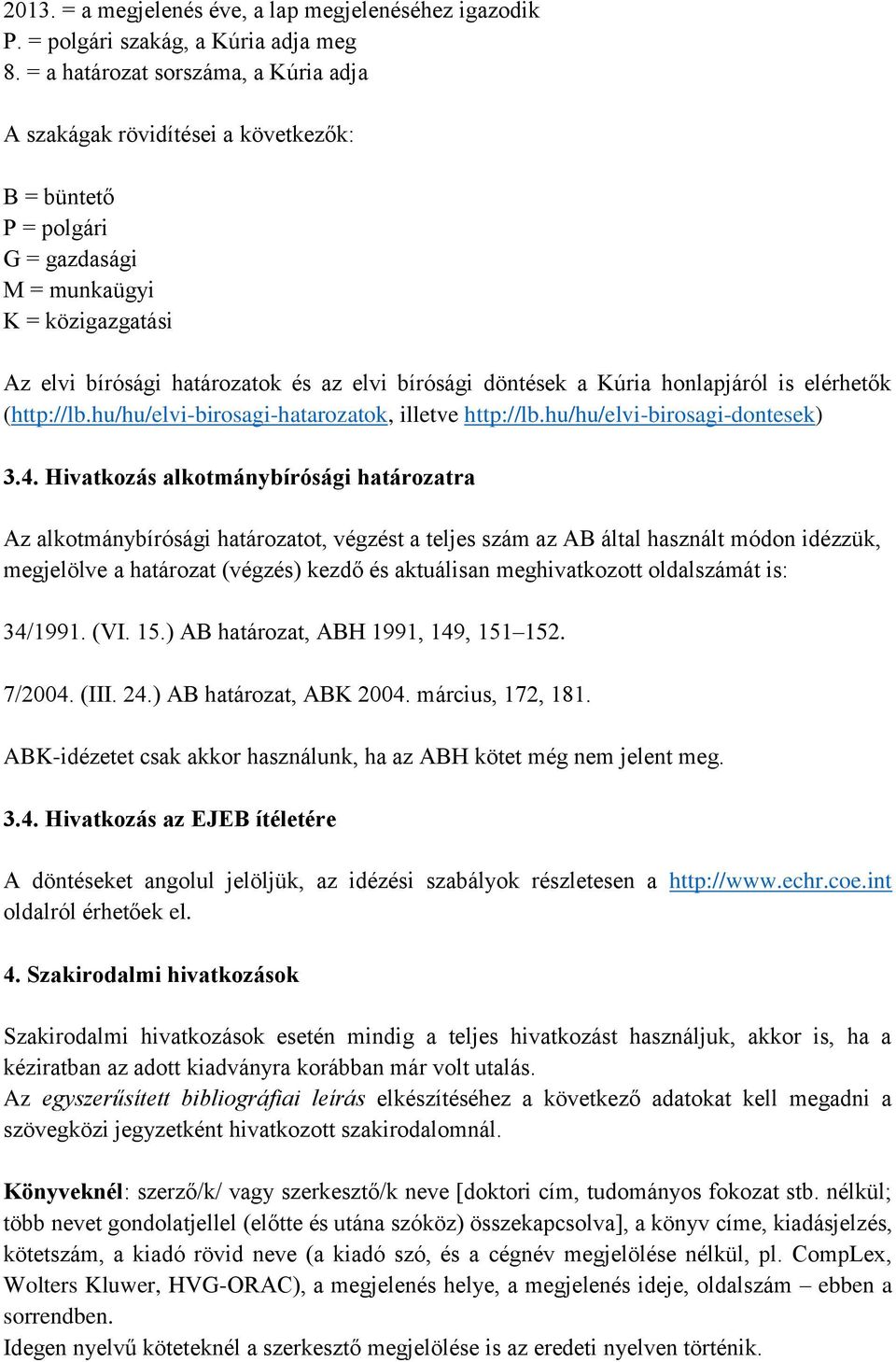 2013. = a megjelenés éve, a lap megjelenéséhez igazodik
P. = polgári szakág, a Kúria adja meg
8. = a határozat sorszáma, a Kúria adja

A szakágak rövidítései a következők:

B = büntető
P = polgári
G = gazdasági
M = munkaügyi
K = közigazgatási

Az elvi bírósági határozatok és az elvi bírósági döntések a Kúria honlapjáról is elérhetők (http://lb.hu/hu/elvi-birosagi-hatarozatok, illetve http://lb.hu/hu/elvi-birosagi-dontesek)

3.4. Hivatkozás alkotmánybírósági határozatra

Az alkotmánybírósági határozatot, végzést a teljes szám az AB által használt módon idézzük, megjelölve a határozat (végzés) kezdő és aktuálisan meghivatkozott oldalszámát is:

34/1991. (VI. 15.) AB határozat, ABH 1991, 149, 151–152.

7/2004. (III. 24.) AB határozat, ABK 2004. március, 172, 181.

ABK-idézetet csak akkor használunk, ha az ABH kötet még nem jelent meg.

3.4. Hivatkozás az EJEB ítéletére

A döntéseket angolul jelöljük, az idézési szabályok részletesen a http://www.echr.coe.int oldalról érhetőek el.

4. Szakirodalmi hivatkozások

Szakirodalmi hivatkozások esetén mindig a teljes hivatkozást használjuk, akkor is, ha a kéziratban az adott kiadványra korábban már volt utalás.
Az egyszerűsített bibliográfiai leírás elkészítéséhez a következő adatokat kell megadni a szövegközi jegyzetként hivatkozott szakirodalomnál.

Könyveknél: szerző/k/ vagy szerkesztő/k neve [doktori cím, tudományos fokozat stb. nélkül; több nevet gondolatjellel (előtte és utána szóköz) összekapcsolva], a könyv címe, kiadásjelzés, kötetszám, a kiadó rövid neve (a kiadó szó, és a cégnév megjelölése nélkül, pl. CompLex, Wolters Kluwer, HVG-ORAC), a megjelenés helye, a megjelenés ideje, oldalszám – ebben a sorrendben.
Idegen nyelvű köteteknél a szerkesztő megjelölése is az eredeti nyelven történik.